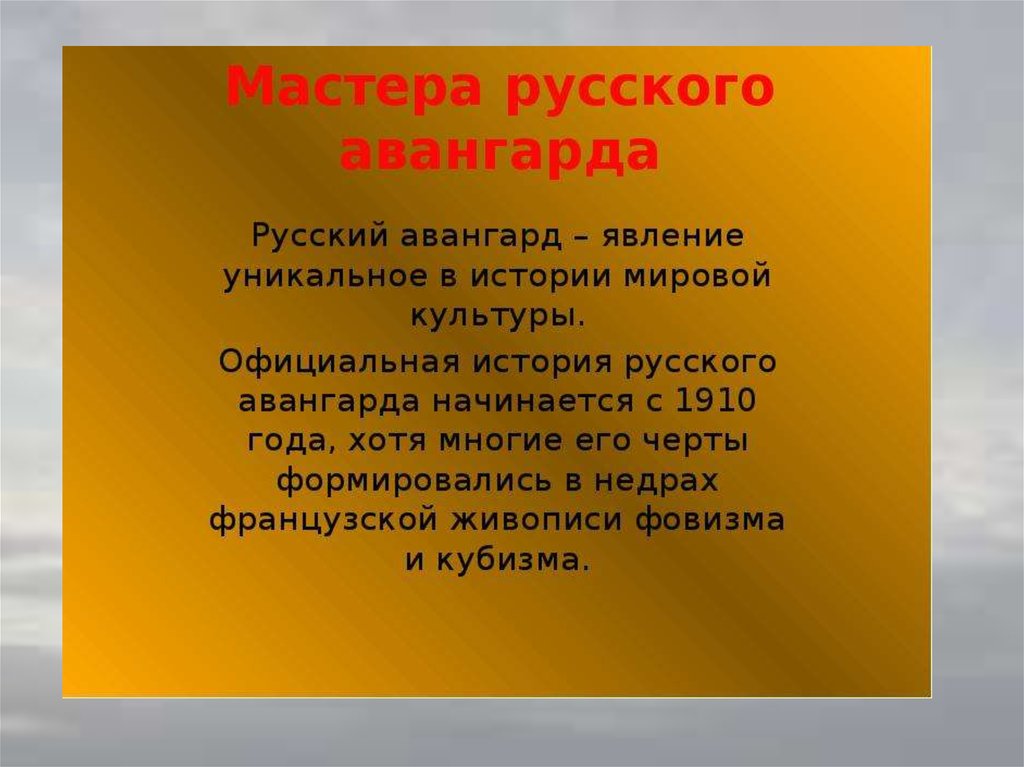 Мастера русского авангарда

Русский авангард – явление уникальное в истории мировой культуры.

Официальная история русского авангарда начинается с 1910 года, хотя многие его черты формировались в недрах французской живописи фовизма и кубизма.